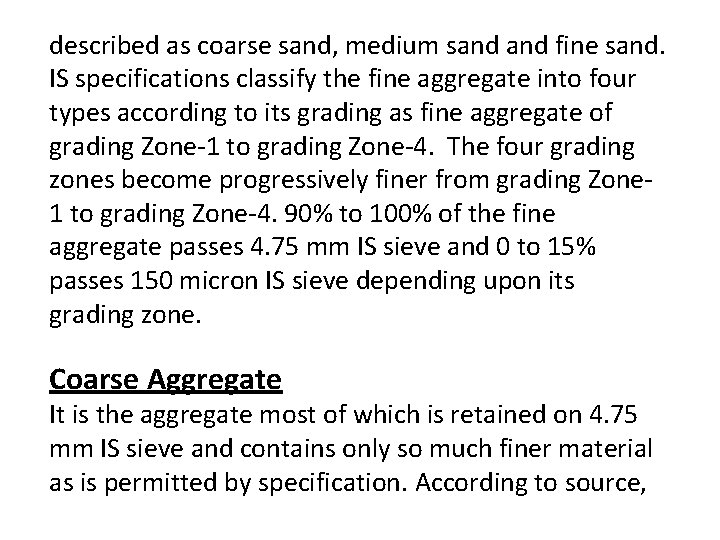 described as coarse sand, medium sand and fine sand. IS specifications classify the fine aggregate into four types according to its grading as fine aggregate of grading Zone-1 to grading Zone-4. The four grading zones become progressively finer from grading Zone-1 to grading Zone-4. 90% to 100% of the fine aggregate passes 4.75 mm IS sieve and 0 to 15% passes 150 micron IS sieve depending upon its grading zone.

Coarse Aggregate
It is the aggregate most of which is retained on 4.75 mm IS sieve and contains only so much finer material as is permitted by specification. According to source,